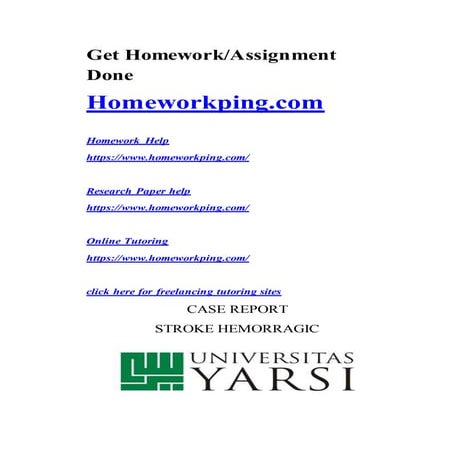 Get Homework/Assignment Done

Homeworkping.com

Homework Help

https://www.homeworkping.com/

Research Paper help

https://www.homeworkping.com/

Online Tutoring

https://www.homeworkping.com/

click here for freelancing tutoring sites

CASE REPORT

STROKE HEMORRAGIC

UNIVERSITAS YARSI